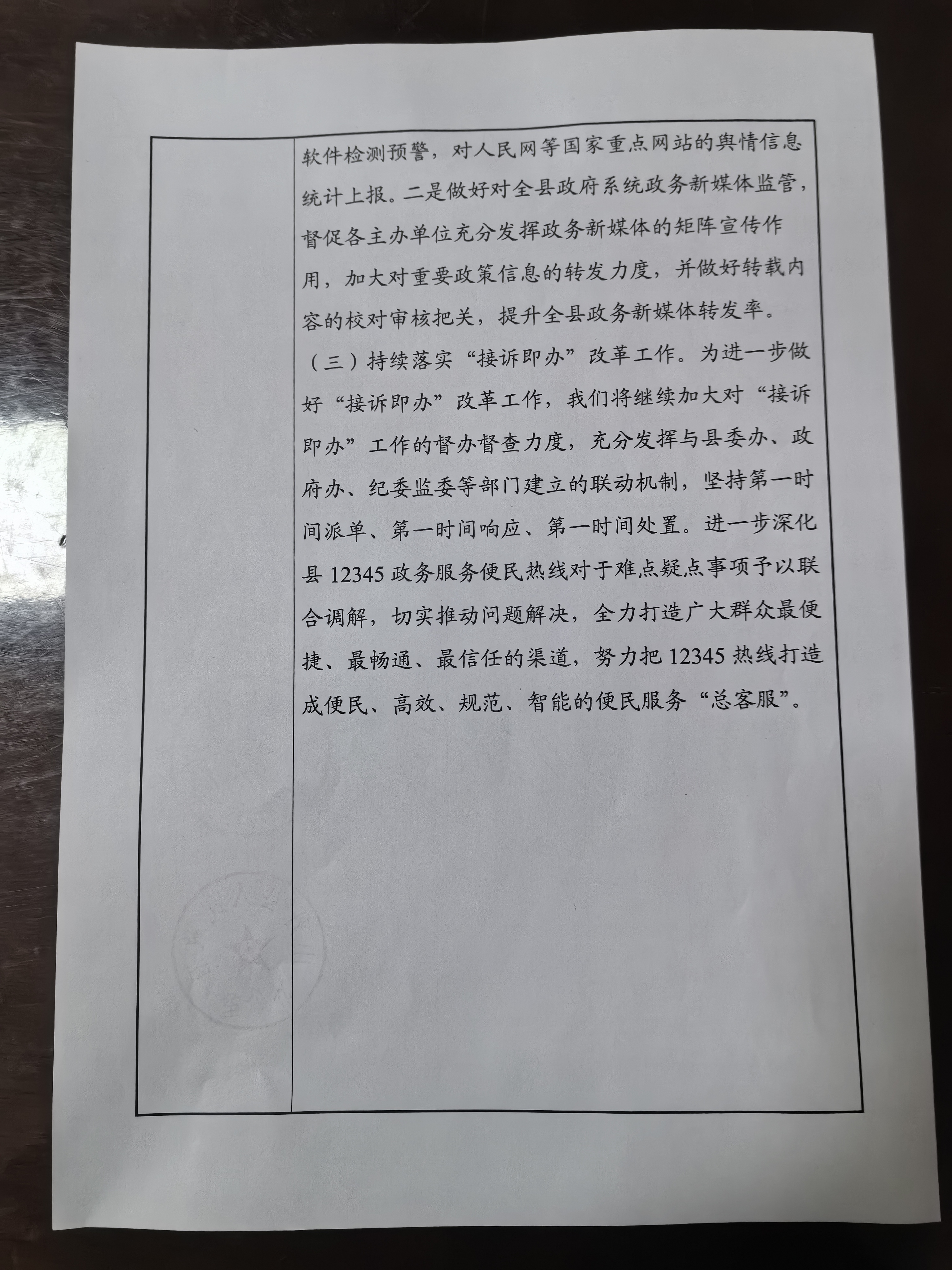 软件检测预警，对人民网等国家重点网站的舆情信息统计上报。二是做好对全县政府系统政务新媒体监管，督促各主办单位充分发挥政务新媒体的矩阵宣传作用，加大对重要政策信息的转发力度，并做好转载内容的校对审核把关，提升全县政务新媒体转发率。

（三）持续落实“接诉即办”改革工作。为进一步做好“接诉即办”改革工作，我们将继续加大对“接诉即办”工作的督办督查力度，充分发挥与县委办、政府办、纪委监委等部门建立的联动机制，坚持第一时间派单、第一时间响应、第一时间处置。进一步深化县12345政务服务便民热线对于难点疑点事项予以联合调解，切实推动问题解决，全力打造广大群众最便捷、最畅通、最信任的渠道，努力把12345热线打造成便民、高效、规范、智能的便民服务“总客服”。